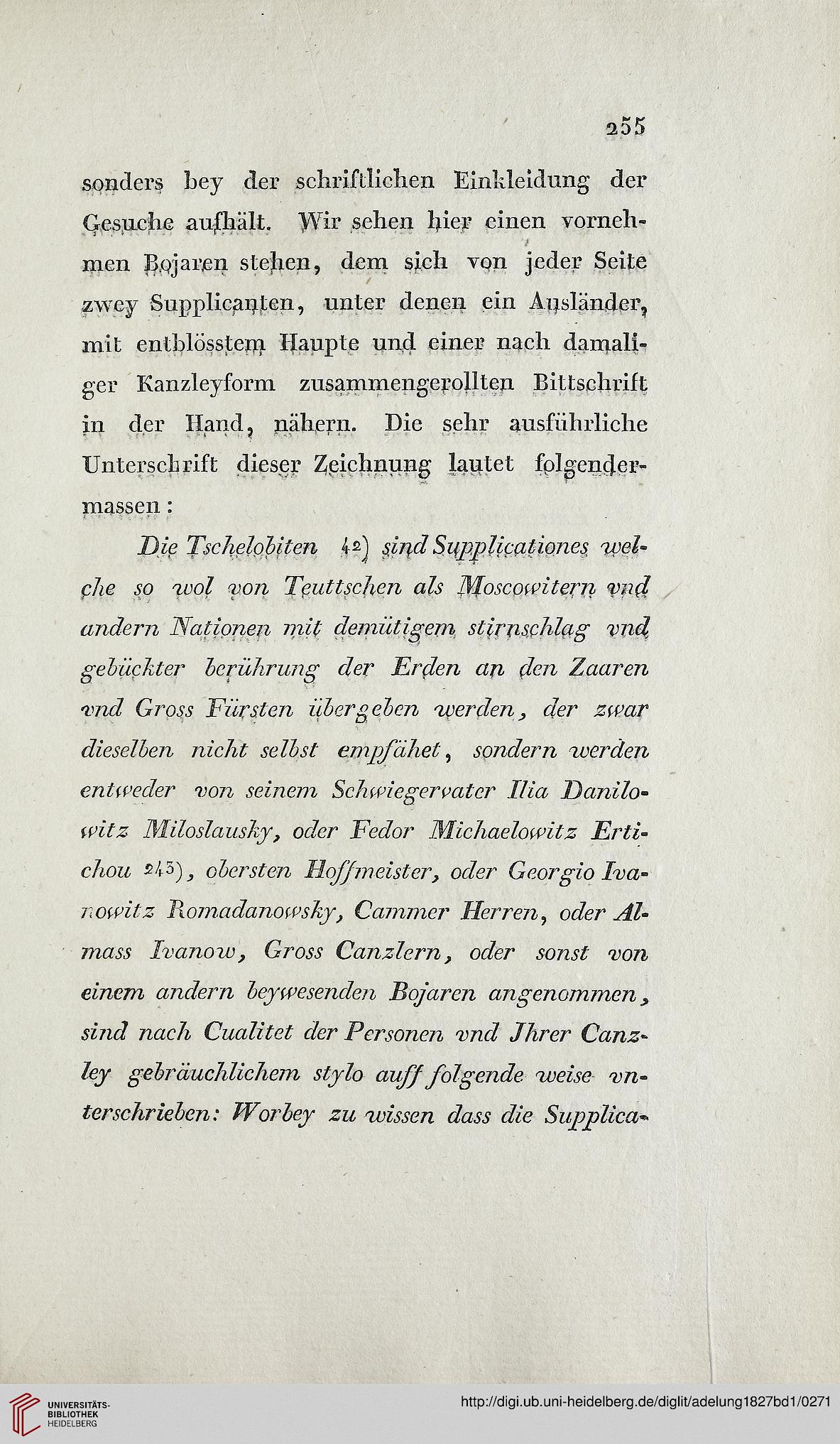 255

sonders bey der schriftlichen Einkleidung der Gesuche aufhält. Wir sehen hier einen vornehmen Bojaren stehen, dem sich von jeder Seite zwey Supplicanten, unter denen ein Ausländer, mit entblösstem Haupte und einer nach damaliger Kanzleyform zusammengerollten Bittschrift in der Hand, nähern. Die sehr ausführliche Unterschrift dieser Zeichnung lautet folgendermassen:

Die Tschelobiten 42) sind Supplicationes welche so wol von Teuttschen als Moscowitern vnd andern Nationen mit demütigem stirnschlag vnd gebückter berührung der Erden an den Zaaren vnd Gross Fürsten übergeben werden, der zwar dieselben nicht selbst empfähet, sondern werden entweder von seinem Schwiegervater Ilia Danilowitz Miloslausky, oder Fedor Michaelowitz Ertichou 243), obersten Hoffmeister, oder Georgio Ivanowitz Romadanowsky, Cammer Herren, oder Almass Ivanow, Gross Canzlern, oder sonst von einem andern beywesenden Bojaren angenommen, sind nach Cualitet der Personen vnd Jhrer Canzley gebräuchlichem stylo auff folgende weise vnterschrieben: Worbey zu wissen dass die Supplica-

UNIVERSITÄTS-BIBLIOTHEK HEIDELBERG

http://digi.ub.uni-heidelberg.de/diglit/adelung1827bd1/0271